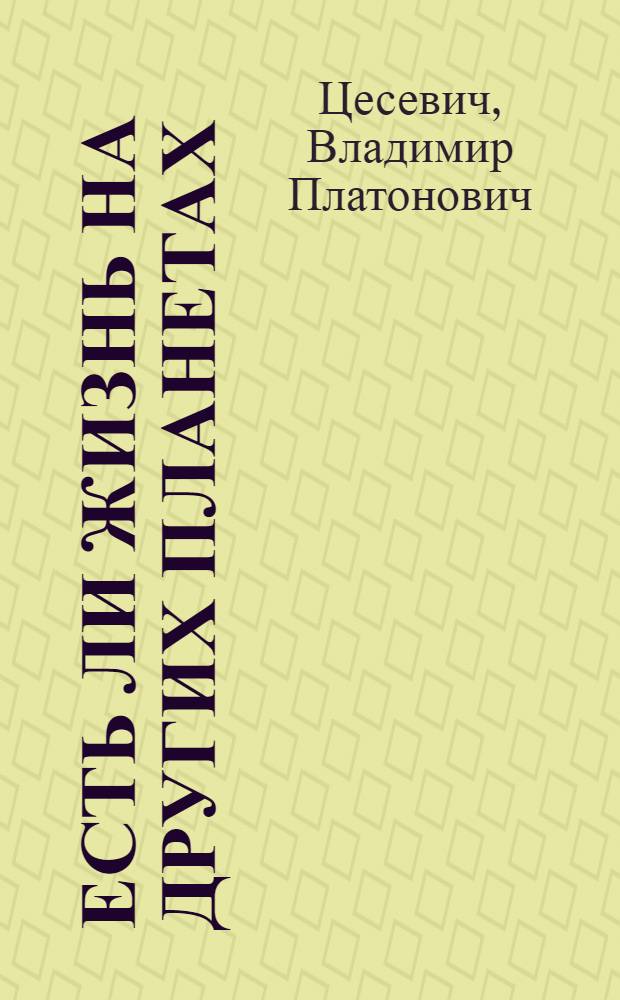 ЕСТЬ ЛИ ЖИЗНЬ НА ДРУГИХ ПЛАНЕТАХ

Цесевич, Владимир Платонович